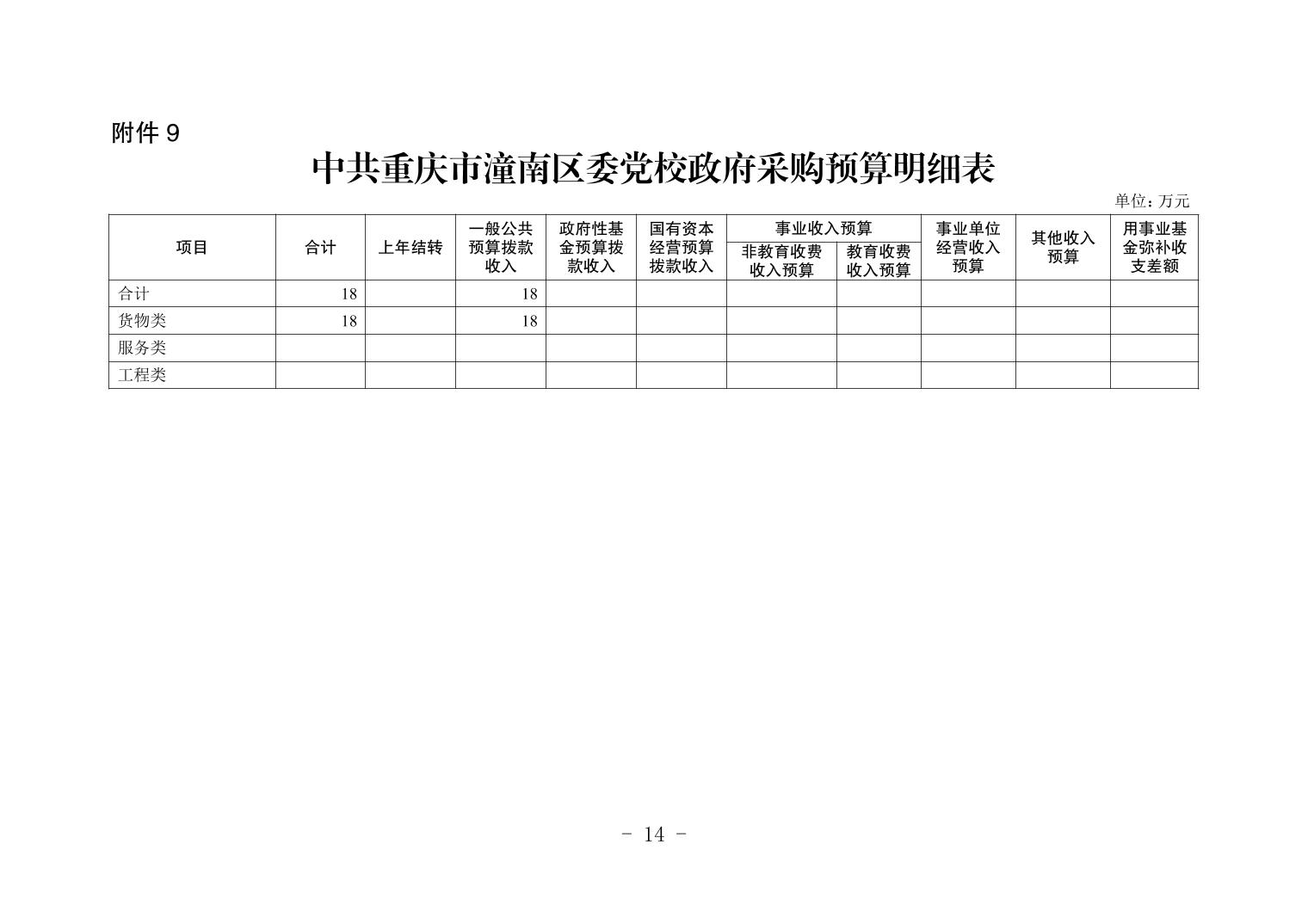 附件 9

中共重庆市潼南区委党校政府采购预算明细表

单位：万元

| 项目 | 合计 | 上年结转 | 一般公共预算拨款收入 | 政府性基金预算拨款收入 | 国有资本经营预算拨款收入 | 事业收入预算 非教育收费收入预算 | 事业收入预算 教育收费收入预算 | 事业单位经营收入预算 | 其他收入预算 | 用事业基金弥补收支差额 |
|---|---|---|---|---|---|---|---|---|---|---|
| 合计 | 18 | | 18 | | | | | | | |
| 货物类 | 18 | | 18 | | | | | | | |
| 服务类 | | | | | | | | | | |
| 工程类 | | | | | | | | | | |

- 14 -